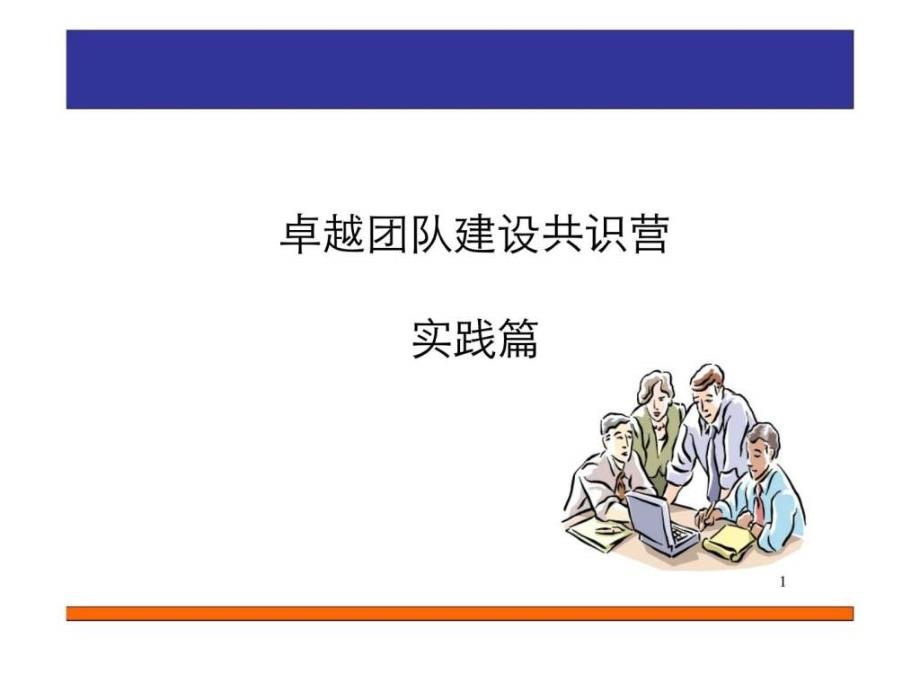 卓越团队建设共识营

实践篇

1